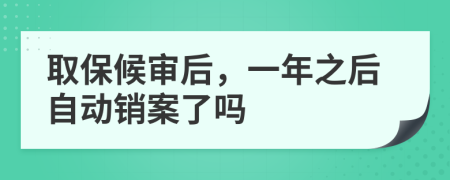 取保候审后，一年之后自动销案了吗